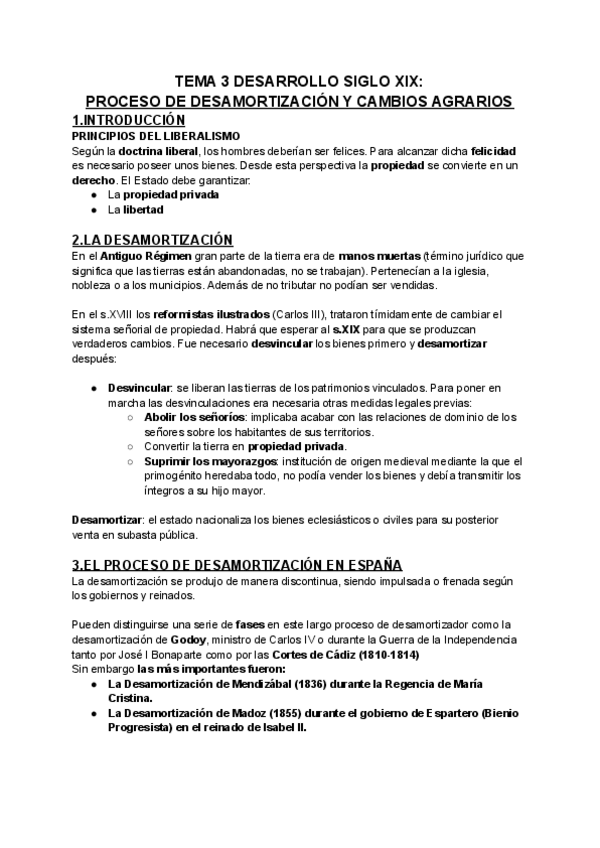 TEMA 3 DESARROLLO SIGLO XIX:
PROCESO DE DESAMORTIZACIÓN Y CAMBIOS AGRARIOS

1.INTRODUCCIÓN

PRINCIPIOS DEL LIBERALISMO

Según la doctrina liberal, los hombres deberían ser felices. Para alcanzar dicha felicidad es necesario poseer unos bienes. Desde esta perspectiva la propiedad se convierte en un derecho. El Estado debe garantizar:
● La propiedad privada
● La libertad

2.LA DESAMORTIZACIÓN

En el Antiguo Régimen gran parte de la tierra era de manos muertas (término jurídico que significa que las tierras están abandonadas, no se trabajan). Pertenecían a la iglesia, nobleza o a los municipios. Además de no tributar no podían ser vendidas.

En el s.XVIII los reformistas ilustrados (Carlos III), trataron tímidamente de cambiar el sistema señorial de propiedad. Habrá que esperar al s.XIX para que se produzcan verdaderos cambios. Fue necesario desvincular los bienes primero y desamortizar después:

● Desvincular: se liberan las tierras de los patrimonios vinculados. Para poner en marcha las desvinculaciones era necesaria otras medidas legales previas:
○ Abolir los señoríos: implicaba acabar con las relaciones de dominio de los señores sobre los habitantes de sus territorios.
○ Convertir la tierra en propiedad privada.
○ Suprimir los mayorazgos: institución de origen medieval mediante la que el primogénito heredaba todo, no podía vender los bienes y debía transmitir los íntegros a su hijo mayor.

Desamortizar: el estado nacionaliza los bienes eclesiásticos o civiles para su posterior venta en subasta pública.

3.EL PROCESO DE DESAMORTIZACIÓN EN ESPAÑA

La desamortización se produjo de manera discontinua, siendo impulsada o frenada según los gobiernos y reinados.

Pueden distinguirse una serie de fases en este largo proceso de desamortizador como la desamortización de Godoy, ministro de Carlos IV o durante la Guerra de la Independencia tanto por José I Bonaparte como por las Cortes de Cádiz (1810-1814)
Sin embargo las más importantes fueron:
● La Desamortización de Mendizábal (1836) durante la Regencia de María Cristina.
● La Desamortización de Madoz (1855) durante el gobierno de Espartero (Bienio Progresista) en el reinado de Isabel II.